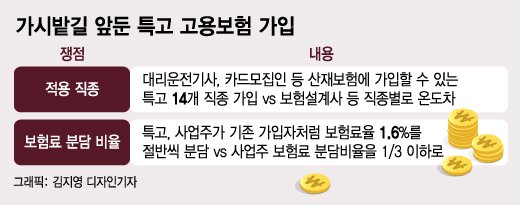 가시밭길 앞둔 특고 고용보험 가입

| 쟁점 | 내용 |
|---|---|
| 적용 직종 | 대리운전기사, 카드모집인 등 산재보험에 가입할 수 있는 특고 14개 직종 가입 vs 보험설계사 등 직종별로 온도차 |
| 보험료 분담 비율 | 특고, 사업주가 기존 가입자처럼 보험료율 1.6%를 절반씩 분담 vs 사업주 보험료 분담비율을 1/3 이하로 |

그래픽: 김지영 디자인기자